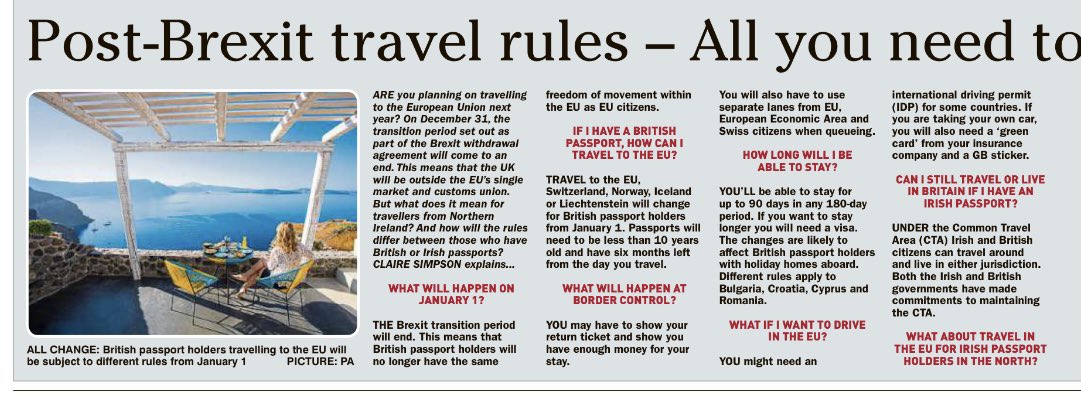 Post-Brexit travel rules – All you need to

ALL CHANGE: British passport holders travelling to the EU will be subject to different rules from January 1 PICTURE: PA

ARE you planning on travelling to the European Union next year? On December 31, the transition period set out as part of the Brexit withdrawal agreement will come to an end. This means that the UK will be outside the EU's single market and customs union. But what does it mean for travellers from Northern Ireland? And how will the rules differ between those who have British or Irish passports? CLAIRE SIMPSON explains...

WHAT WILL HAPPEN ON JANUARY 1?

THE Brexit transition period will end. This means that British passport holders will no longer have the same freedom of movement within the EU as EU citizens.

IF I HAVE A BRITISH PASSPORT, HOW CAN I TRAVEL TO THE EU?

TRAVEL to the EU, Switzerland, Norway, Iceland or Liechtenstein will change for British passport holders from January 1. Passports will need to be less than 10 years old and have six months left from the day you travel.

WHAT WILL HAPPEN AT BORDER CONTROL?

YOU may have to show your return ticket and show you have enough money for your stay.

You will also have to use separate lanes from EU, European Economic Area and Swiss citizens when queueing.

HOW LONG WILL I BE ABLE TO STAY?

YOU'LL be able to stay for up to 90 days in any 180-day period. If you want to stay longer you will need a visa. The changes are likely to affect British passport holders with holiday homes aboard. Different rules apply to Bulgaria, Croatia, Cyprus and Romania.

WHAT IF I WANT TO DRIVE IN THE EU?

YOU might need an international driving permit (IDP) for some countries. If you are taking your own car, you will also need a 'green card' from your insurance company and a GB sticker.

CAN I STILL TRAVEL OR LIVE IN BRITAIN IF I HAVE AN IRISH PASSPORT?

UNDER the Common Travel Area (CTA) Irish and British citizens can travel around and live in either jurisdiction. Both the Irish and British governments have made commitments to maintaining the CTA.

WHAT ABOUT TRAVEL IN THE EU FOR IRISH PASSPORT HOLDERS IN THE NORTH?